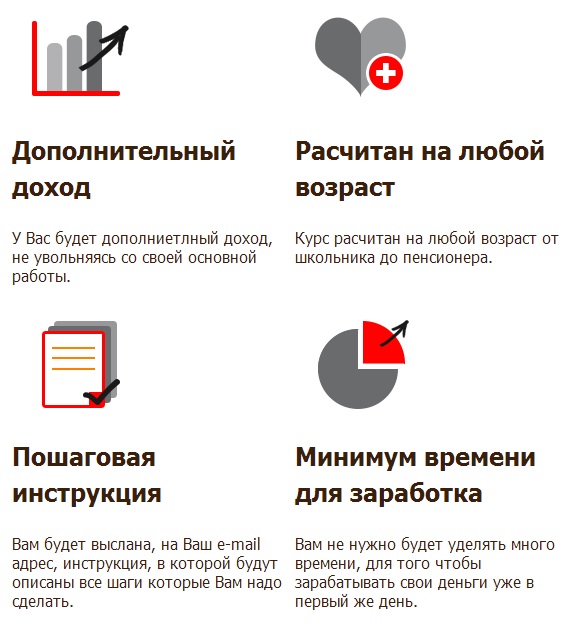 Дополнительный доход

У Вас будет дополниетлный доход, не увольняясь со своей основной работы.

Расчитан на любой возраст

Курс расчитан на любой возраст от школьника до пенсионера.

Пошаговая инструкция

Вам будет выслана, на Ваш e-mail адрес, инструкция, в которой будут описаны все шаги которые Вам надо сделать.

Минимум времени для заработка

Вам не нужно будет уделять много времени, для того чтобы зарабатывать свои деньги уже в первый же день.